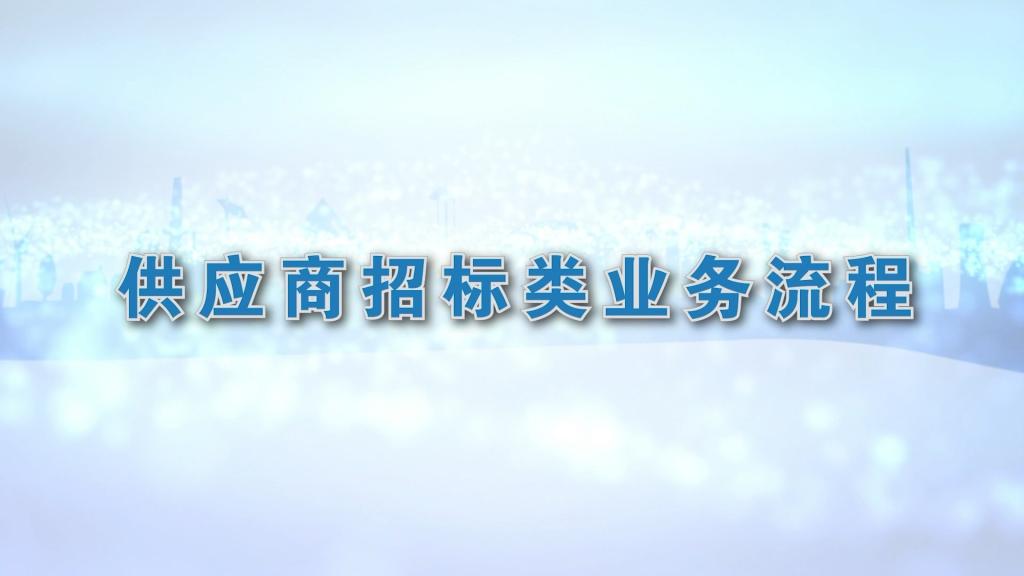 供应商招标类业务流程